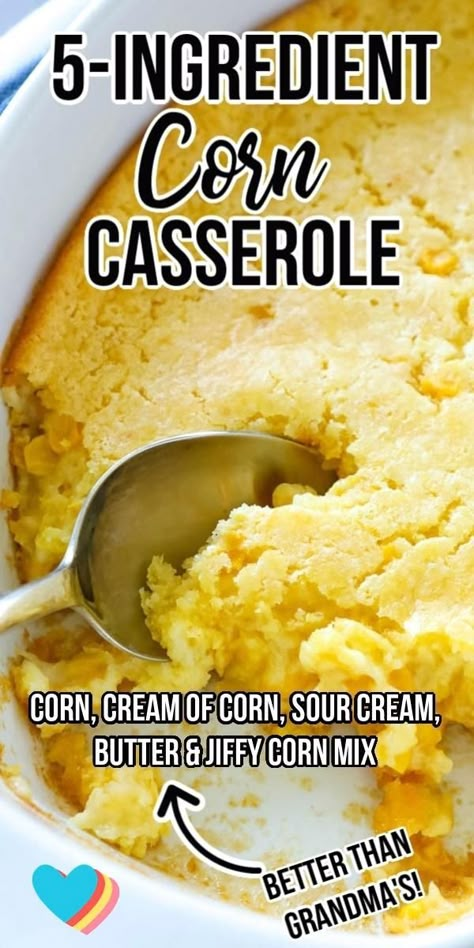 5-INGREDIENT
Corn
CASSEROLE

CORN, CREAM OF CORN, SOUR CREAM, BUTTER & JIFFY CORN MIX

BETTER THAN GRANDMA'S!